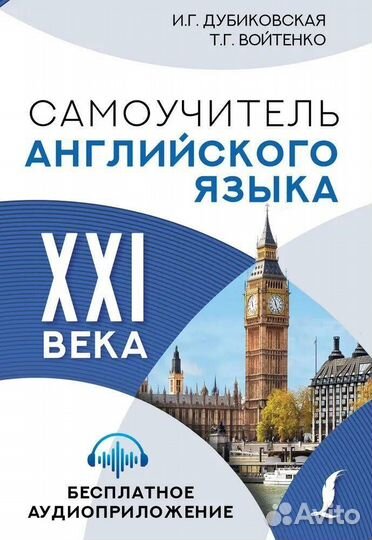 И.Г. ДУБИКОВСКАЯ
Т.Г. ВОЙТЕНКО

САМОУЧИТЕЛЬ
АНГЛИЙСКОГО
ЯЗЫКА

XXI
ВЕКА

БЕСПЛАТНОЕ
АУДИОПРИЛОЖЕНИЕ

Avito